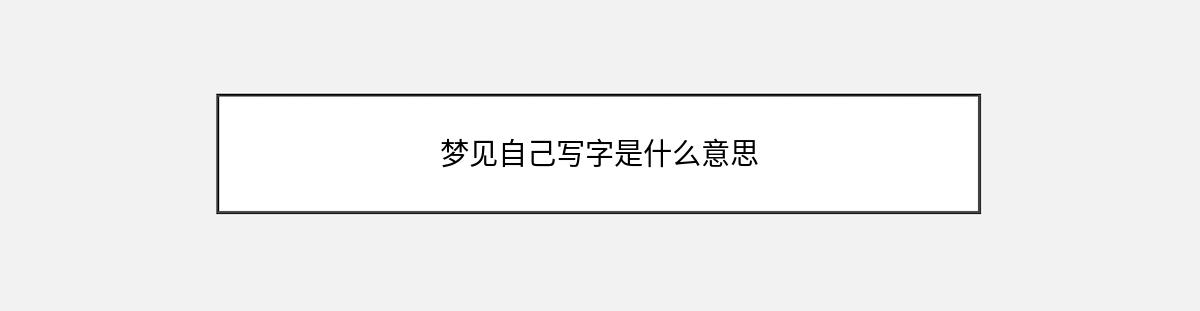 梦见自己写字是什么意思